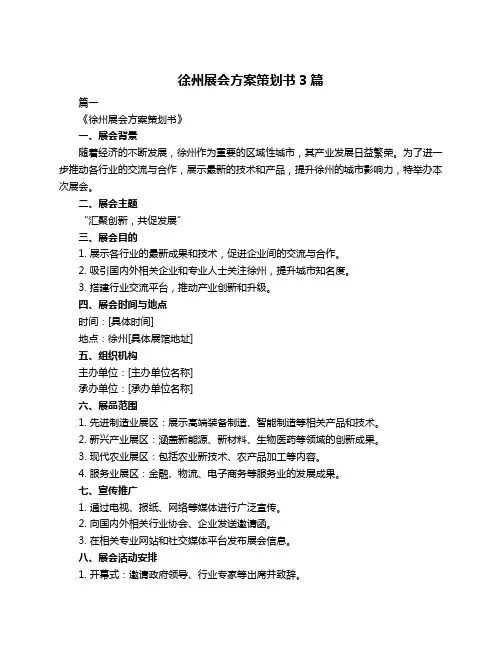 徐州展会方案策划书 3 篇

篇一

《徐州展会方案策划书》

一、展会背景

随着经济的不断发展，徐州作为重要的区域性城市，其产业发展日益繁荣。为了进一步推动各行业的交流与合作，展示最新的技术和产品，提升徐州的城市影响力，特举办本次展会。

二、展会主题

“汇聚创新，共促发展”

三、展会目的

1. 展示各行业的最新成果和技术，促进企业间的交流与合作。

2. 吸引国内外相关企业和专业人士关注徐州，提升城市知名度。

3. 搭建行业交流平台，推动产业创新和升级。

四、展会时间与地点

时间：[具体时间]

地点：徐州[具体展馆地址]

五、组织机构

主办单位：[主办单位名称]

承办单位：[承办单位名称]

六、展品范围

1. 先进制造业展区：展示高端装备制造、智能制造等相关产品和技术。

2. 新兴产业展区：涵盖新能源、新材料、生物医药等领域的创新成果。

3. 现代农业展区：包括农业新技术、农产品加工等内容。

4. 服务业展区：金融、物流、电子商务等服务业的发展成果。

七、宣传推广

1. 通过电视、报纸、网络等媒体进行广泛宣传。

2. 向国内外相关行业协会、企业发送邀请函。

3. 在相关专业网站和社交媒体平台发布展会信息。

八、展会活动安排

1. 开幕式：邀请政府领导、行业专家等出席并致辞。